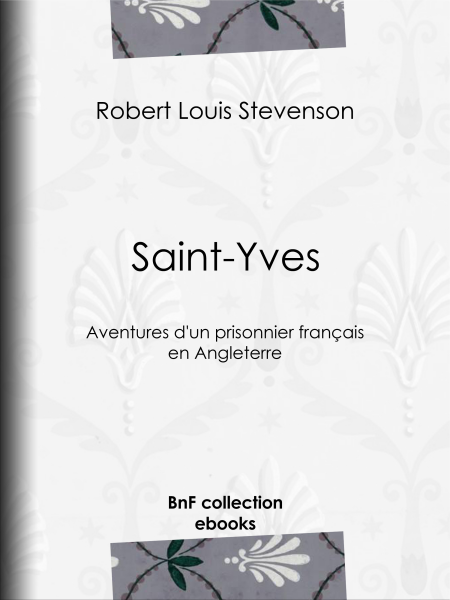 Robert Louis Stevenson

Saint-Yves

Aventures d'un prisonnier français en Angleterre

BnF collection ebooks